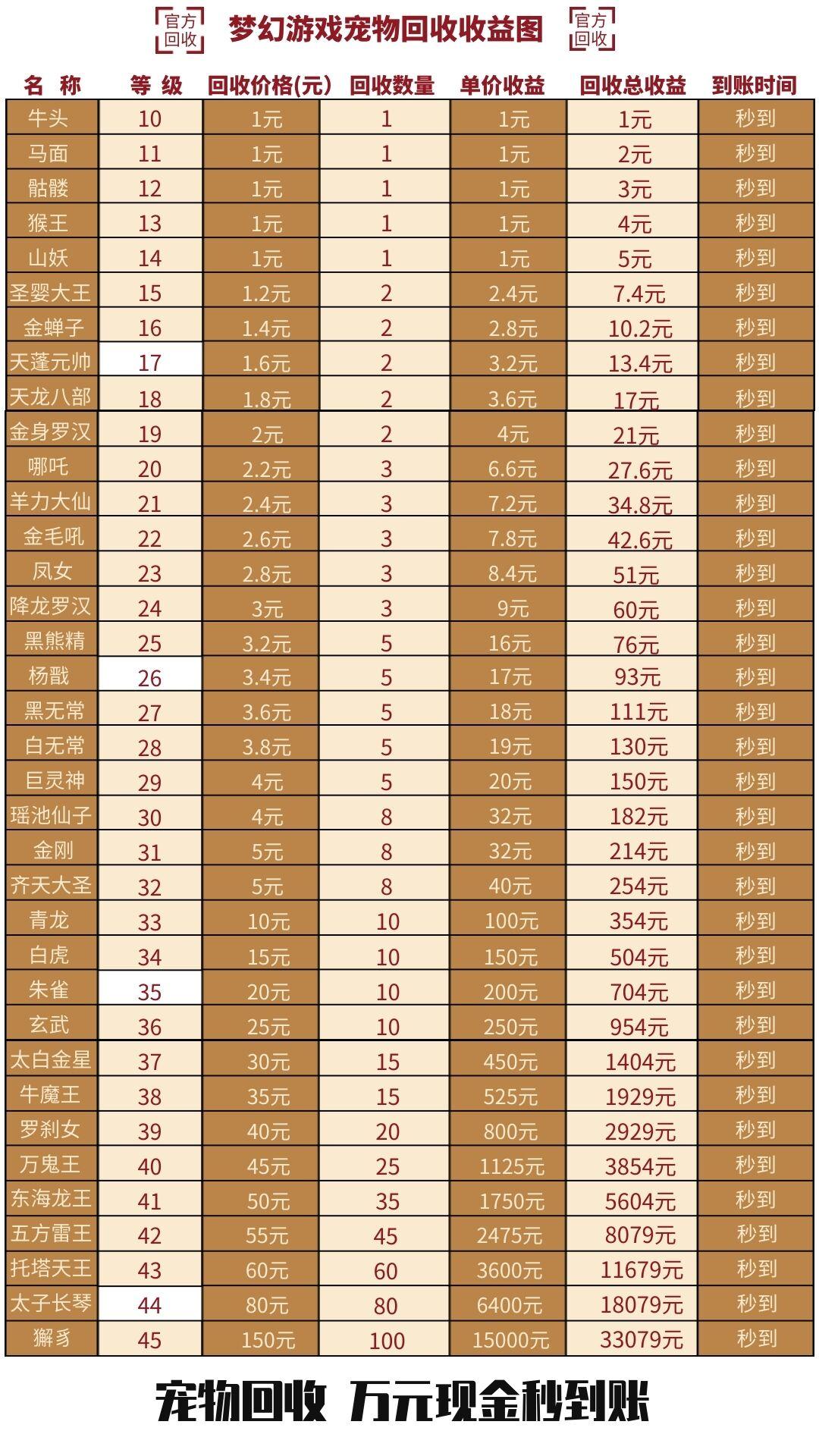 官方回收 梦幻游戏宠物回收收益图 官方回收

| 名 称 | 等 级 | 回收价格(元) | 回收数量 | 单价收益 | 回收总收益 | 到账时间 |
|---|---|---|---|---|---|---|
| 牛头 | 10 | 1元 | 1 | 1元 | 1元 | 秒到 |
| 马面 | 11 | 1元 | 1 | 1元 | 2元 | 秒到 |
| 骷髅 | 12 | 1元 | 1 | 1元 | 3元 | 秒到 |
| 猴王 | 13 | 1元 | 1 | 1元 | 4元 | 秒到 |
| 山妖 | 14 | 1元 | 1 | 1元 | 5元 | 秒到 |
| 圣婴大王 | 15 | 1.2元 | 2 | 2.4元 | 7.4元 | 秒到 |
| 金蝉子 | 16 | 1.4元 | 2 | 2.8元 | 10.2元 | 秒到 |
| 天蓬元帅 | 17 | 1.6元 | 2 | 3.2元 | 13.4元 | 秒到 |
| 天龙八部 | 18 | 1.8元 | 2 | 3.6元 | 17元 | 秒到 |
| 金身罗汉 | 19 | 2元 | 2 | 4元 | 21元 | 秒到 |
| 哪吒 | 20 | 2.2元 | 3 | 6.6元 | 27.6元 | 秒到 |
| 羊力大仙 | 21 | 2.4元 | 3 | 7.2元 | 34.8元 | 秒到 |
| 金毛吼 | 22 | 2.6元 | 3 | 7.8元 | 42.6元 | 秒到 |
| 凤女 | 23 | 2.8元 | 3 | 8.4元 | 51元 | 秒到 |
| 降龙罗汉 | 24 | 3元 | 3 | 9元 | 60元 | 秒到 |
| 黑熊精 | 25 | 3.2元 | 5 | 16元 | 76元 | 秒到 |
| 杨戬 | 26 | 3.4元 | 5 | 17元 | 93元 | 秒到 |
| 黑无常 | 27 | 3.6元 | 5 | 18元 | 111元 | 秒到 |
| 白无常 | 28 | 3.8元 | 5 | 19元 | 130元 | 秒到 |
| 巨灵神 | 29 | 4元 | 5 | 20元 | 150元 | 秒到 |
| 瑶池仙子 | 30 | 4元 | 8 | 32元 | 182元 | 秒到 |
| 金刚 | 31 | 5元 | 8 | 32元 | 214元 | 秒到 |
| 齐天大圣 | 32 | 5元 | 8 | 40元 | 254元 | 秒到 |
| 青龙 | 33 | 10元 | 10 | 100元 | 354元 | 秒到 |
| 白虎 | 34 | 15元 | 10 | 150元 | 504元 | 秒到 |
| 朱雀 | 35 | 20元 | 10 | 200元 | 704元 | 秒到 |
| 玄武 | 36 | 25元 | 10 | 250元 | 954元 | 秒到 |
| 太白金星 | 37 | 30元 | 15 | 450元 | 1404元 | 秒到 |
| 牛魔王 | 38 | 35元 | 15 | 525元 | 1929元 | 秒到 |
| 罗刹女 | 39 | 40元 | 20 | 800元 | 2929元 | 秒到 |
| 万鬼王 | 40 | 45元 | 25 | 1125元 | 3854元 | 秒到 |
| 东海龙王 | 41 | 50元 | 35 | 1750元 | 5604元 | 秒到 |
| 五方雷王 | 42 | 55元 | 45 | 2475元 | 8079元 | 秒到 |
| 托塔天王 | 43 | 60元 | 60 | 3600元 | 11679元 | 秒到 |
| 太子长琴 | 44 | 80元 | 80 | 6400元 | 18079元 | 秒到 |
| 獬豸 | 45 | 150元 | 100 | 15000元 | 33079元 | 秒到 |

宠物回收 万元现金秒到账